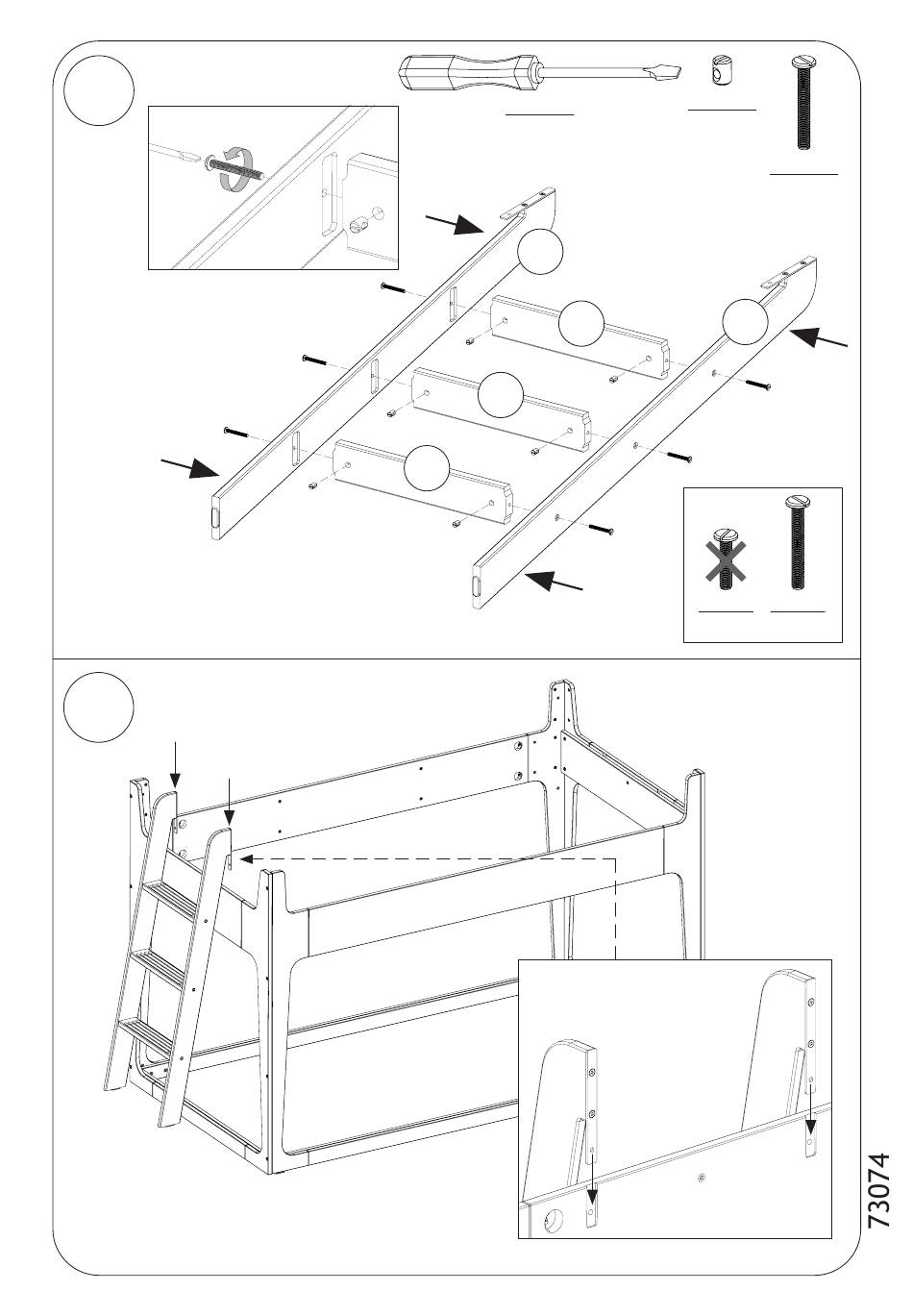 73074